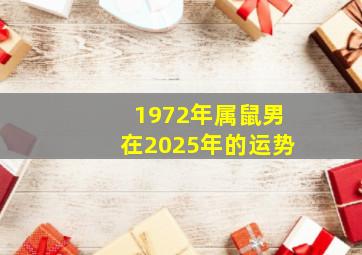 1972年属鼠男
在2025年的运势